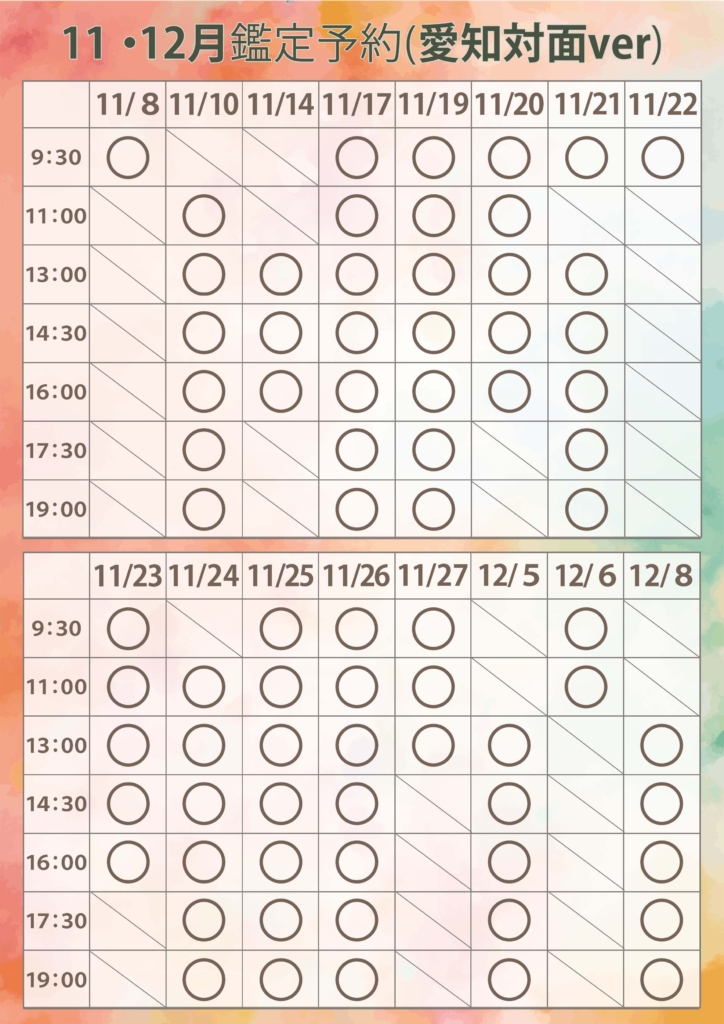 11・12月鑑定予約(愛知対面ver)

| | 11/ 8 | 11/10 | 11/14 | 11/17 | 11/19 | 11/20 | 11/21 | 11/22 |
|---|---|---|---|---|---|---|---|---|
| 9:30 | ○ | | | ○ | ○ | ○ | ○ | ○ |
| 11:00 | | ○ | | ○ | ○ | ○ | | |
| 13:00 | | ○ | ○ | ○ | ○ | ○ | ○ | |
| 14:30 | | ○ | ○ | ○ | ○ | ○ | ○ | |
| 16:00 | | ○ | ○ | ○ | ○ | ○ | ○ | |
| 17:30 | | ○ | | ○ | ○ | | ○ | |
| 19:00 | | ○ | | ○ | ○ | | ○ | |

| | 11/23 | 11/24 | 11/25 | 11/26 | 11/27 | 12/ 5 | 12/ 6 | 12/ 8 |
|---|---|---|---|---|---|---|---|---|
| 9:30 | ○ | | ○ | ○ | ○ | | ○ | |
| 11:00 | ○ | ○ | ○ | ○ | ○ | | ○ | |
| 13:00 | ○ | ○ | ○ | ○ | ○ | ○ | | ○ |
| 14:30 | ○ | ○ | ○ | ○ | | ○ | | ○ |
| 16:00 | ○ | ○ | ○ | ○ | | ○ | | ○ |
| 17:30 | | ○ | ○ | ○ | | ○ | | ○ |
| 19:00 | | ○ | ○ | ○ | | ○ | | ○ |